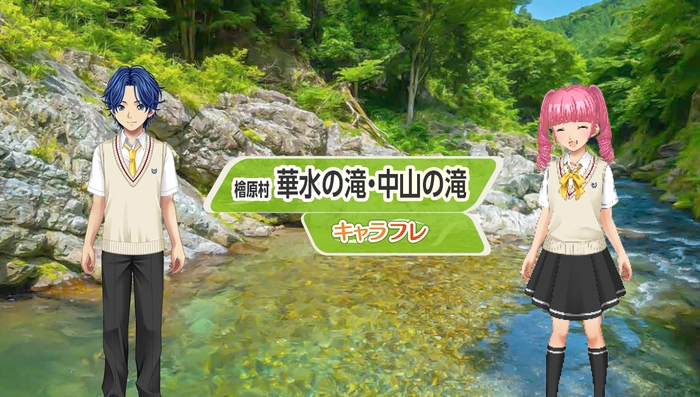 檜原村 華水の滝・中山の滝

キャラフレ